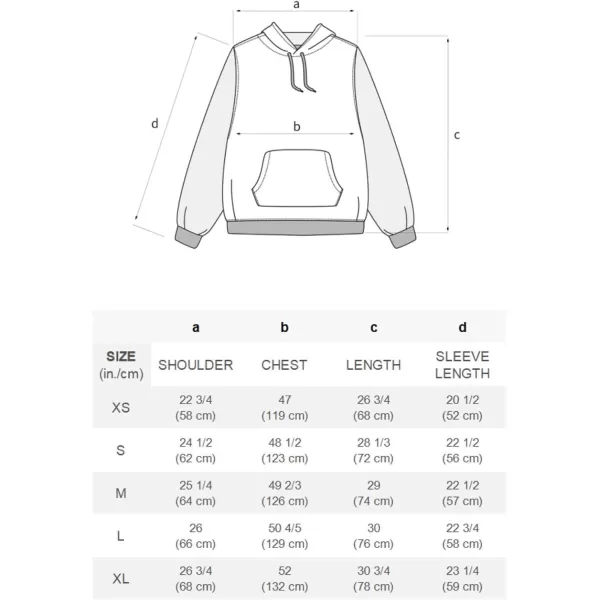 a

d

b

c

| | a | b | c | d |
|---|---|---|---|---|
| SIZE (in./cm) | SHOULDER | CHEST | LENGTH | SLEEVE LENGTH |
| XS | 22 3/4 (58 cm) | 47 (119 cm) | 26 3/4 (68 cm) | 20 1/2 (52 cm) |
| S | 24 1/2 (62 cm) | 48 1/2 (123 cm) | 28 1/3 (72 cm) | 22 1/2 (56 cm) |
| M | 25 1/4 (64 cm) | 49 2/3 (126 cm) | 29 (74 cm) | 22 1/2 (57 cm) |
| L | 26 (66 cm) | 50 4/5 (129 cm) | 30 (76 cm) | 22 3/4 (58 cm) |
| XL | 26 3/4 (68 cm) | 52 (132 cm) | 30 3/4 (78 cm) | 23 1/4 (59 cm) |